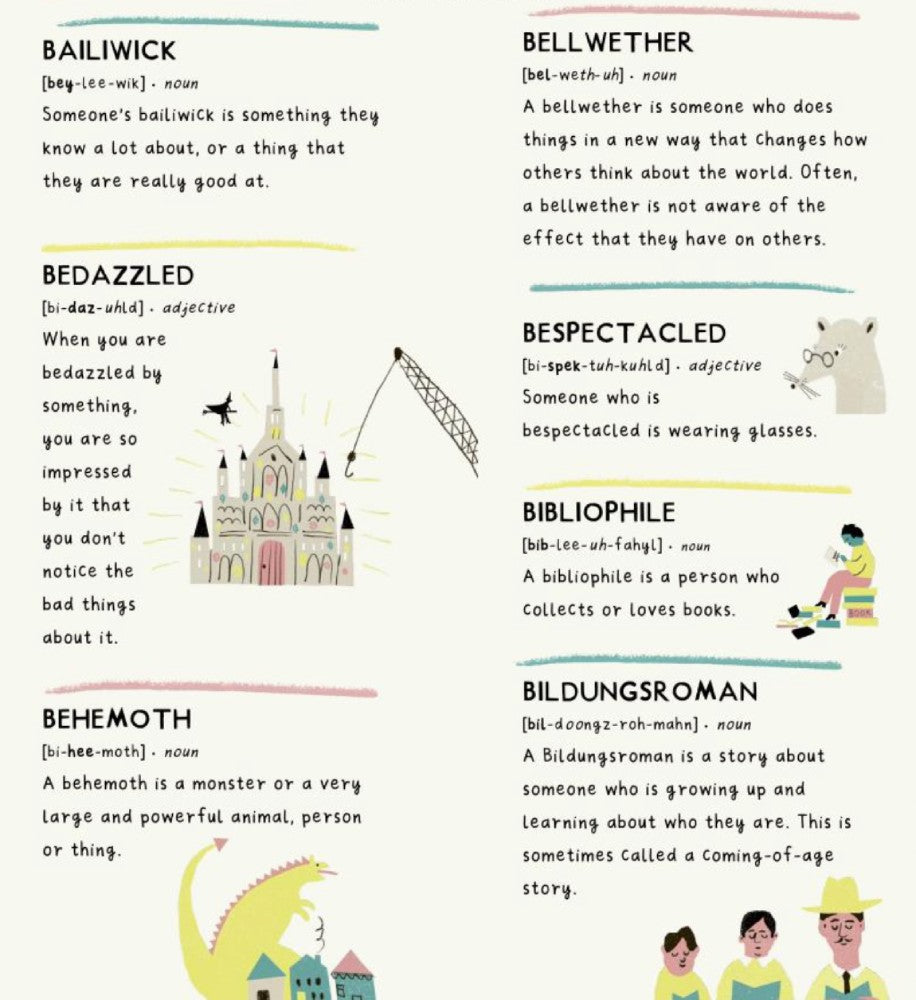 BAILIWICK
[bey-lee-wik] · noun
Someone's bailiwick is something they know a lot about, or a thing that they are really good at.

BEDAZZLED
[bi-daz-uhld] · adjective
When you are bedazzled by something, you are so impressed by it that you don't notice the bad things about it.

BEHEMOTH
[bi-hee-moth] · noun
A behemoth is a monster or a very large and powerful animal, person or thing.

BELLWETHER
[bel-weth-uh] · noun
A bellwether is someone who does things in a new way that changes how others think about the world. Often, a bellwether is not aware of the effect that they have on others.

BESPECTACLED
[bi-spek-tuh-kuhld] · adjective
Someone who is bespectacled is wearing glasses.

BIBLIOPHILE
[bib-lee-uh-fahyl] · noun
A bibliophile is a person who collects or loves books.

BOOK

BILDUNGSROMAN
[bil-doongz-roh-mahn] · noun
A Bildungsroman is a story about someone who is growing up and learning about who they are. This is sometimes called a coming-of-age story.